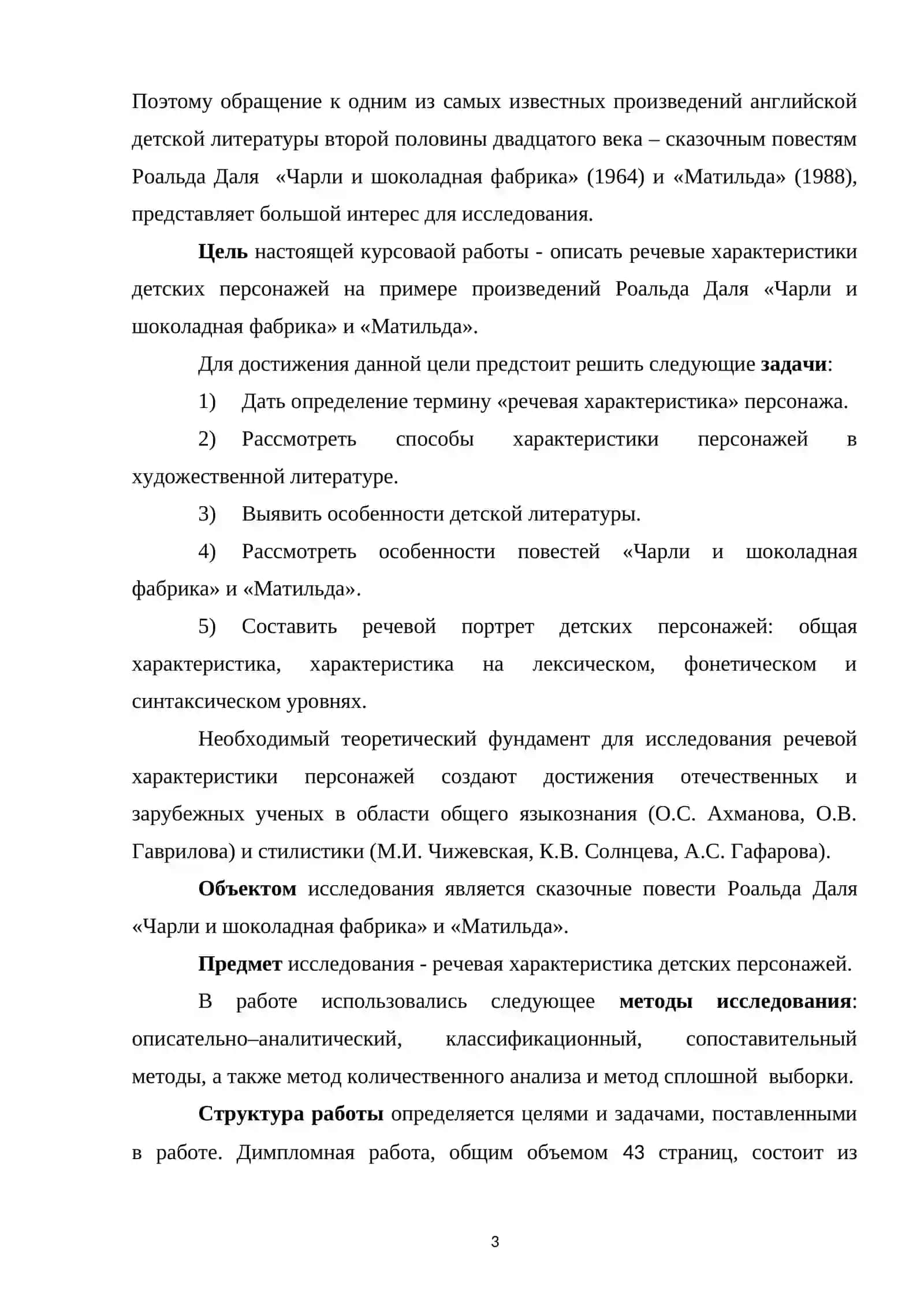 Поэтому обращение к одним из самых известных произведений английской детской литературы второй половины двадцатого века – сказочным повестям Роальда Даля «Чарли и шоколадная фабрика» (1964) и «Матильда» (1988), представляет большой интерес для исследования.

Цель настоящей курсоваой работы - описать речевые характеристики детских персонажей на примере произведений Роальда Даля «Чарли и шоколадная фабрика» и «Матильда».

Для достижения данной цели предстоит решить следующие задачи:

1) Дать определение термину «речевая характеристика» персонажа.

2) Рассмотреть способы характеристики персонажей в художественной литературе.

3) Выявить особенности детской литературы.

4) Рассмотреть особенности повестей «Чарли и шоколадная фабрика» и «Матильда».

5) Составить речевой портрет детских персонажей: общая характеристика, характеристика на лексическом, фонетическом и синтаксическом уровнях.

Необходимый теоретический фундамент для исследования речевой характеристики персонажей создают достижения отечественных и зарубежных ученых в области общего языкознания (О.С. Ахманова, О.В. Гаврилова) и стилистики (М.И. Чижевская, К.В. Солнцева, А.С. Гафарова).

Объектом исследования является сказочные повести Роальда Даля «Чарли и шоколадная фабрика» и «Матильда».

Предмет исследования - речевая характеристика детских персонажей.

В работе использовались следующее методы исследования: описательно–аналитический, классификационный, сопоставительный методы, а также метод количественного анализа и метод сплошной выборки.

Структура работы определяется целями и задачами, поставленными в работе. Димпломная работа, общим объемом 43 страниц, состоит из

3